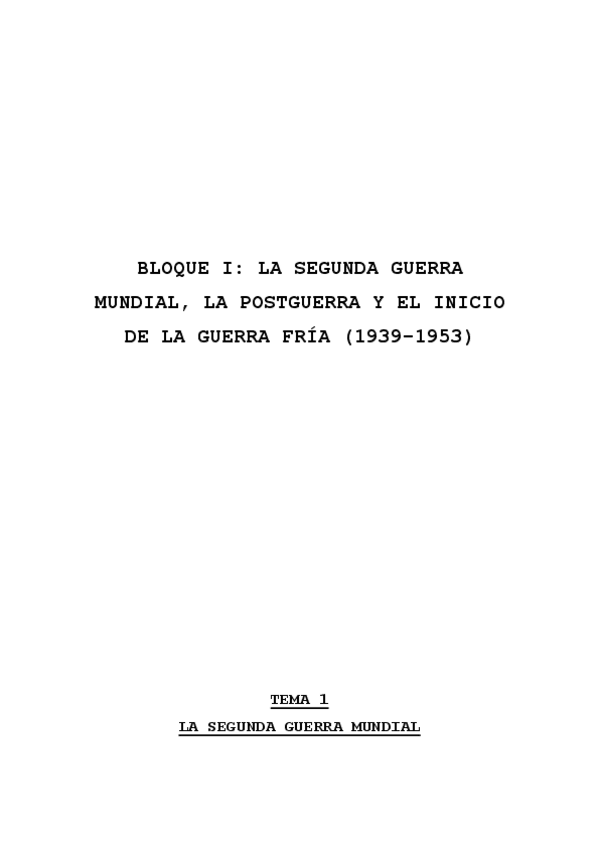 BLOQUE I: LA SEGUNDA GUERRA MUNDIAL, LA POSTGUERRA Y EL INICIO DE LA GUERRA FRÍA (1939-1953)

TEMA 1

LA SEGUNDA GUERRA MUNDIAL